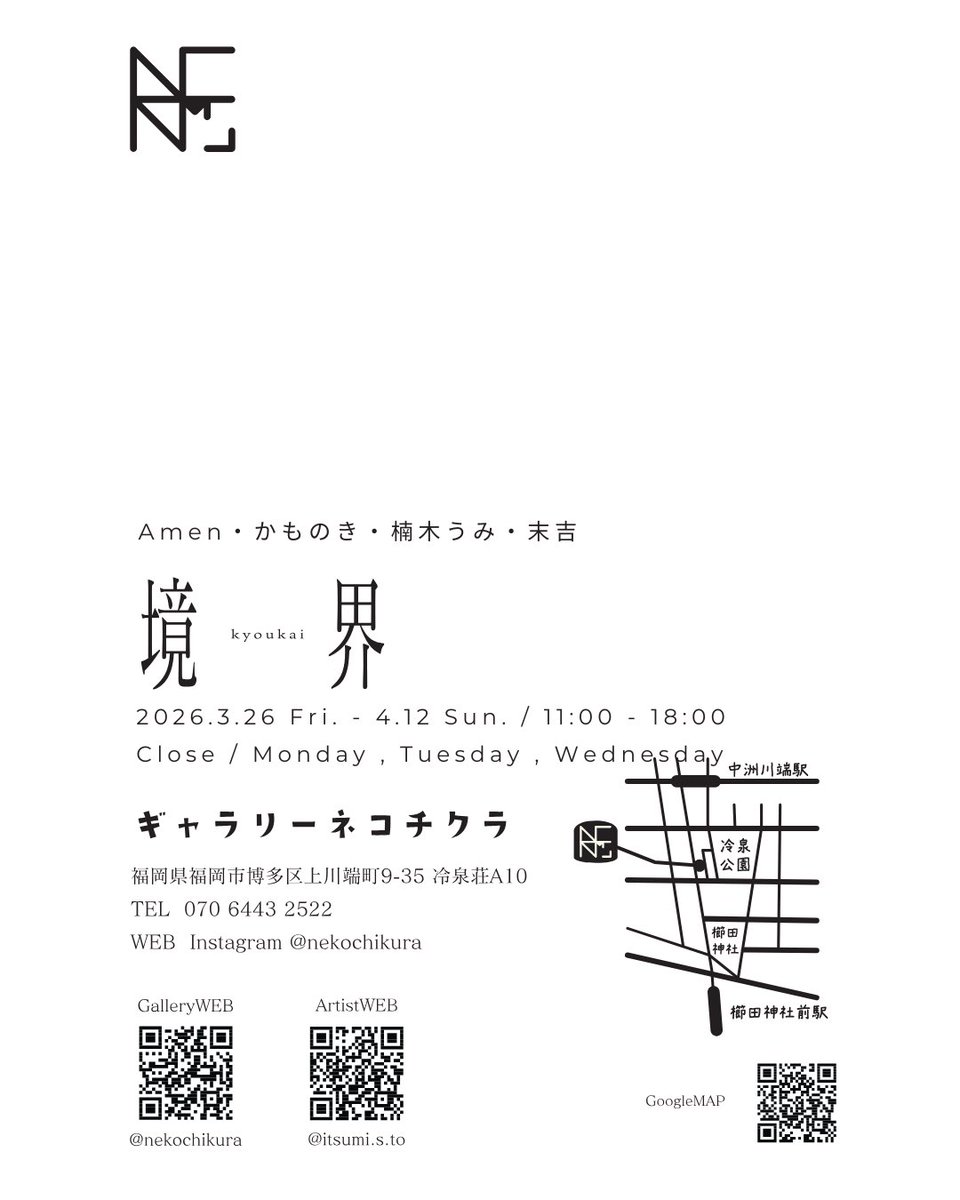 Amen・かものき・楠木うみ・末吉

境 kyoukai 界

2026.3.26 Fri. - 4.12 Sun. / 11:00 - 18:00

Close / Monday , Tuesday , Wednesday

ギャラリーネコチクラ

福岡県福岡市博多区上川端町9-35 冷泉荘A10

TEL 070 6443 2522

WEB Instagram @nekochikura

中洲川端駅

冷泉公園

櫛田神社

櫛田神社前駅

GalleryWEB

@nekochikura

ArtistWEB

@itsumi.s.to

GoogleMAP